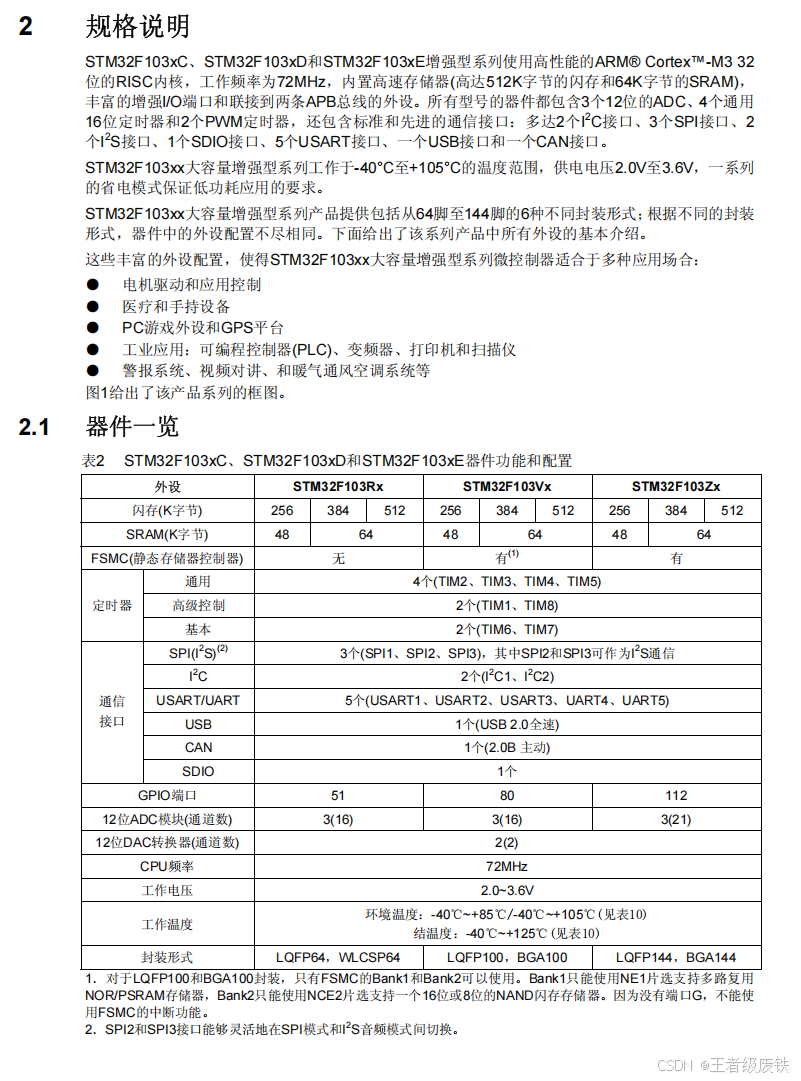 2 规格说明

STM32F103xC、STM32F103xD和STM32F103xE增强型系列使用高性能的ARM® Cortex™-M3 32位的RISC内核，工作频率为72MHz，内置高速存储器(高达512K字节的闪存和64K字节的SRAM)，丰富的增强I/O端口和联接到两条APB总线的外设。所有型号的器件都包含3个12位的ADC、4个通用16位定时器和2个PWM定时器，还包含标准和先进的通信接口：多达2个$I^2C$接口、3个SPI接口、2个$I^2S$接口、1个SDIO接口、5个USART接口、一个USB接口和一个CAN接口。

STM32F103xx大容量增强型系列工作于-40°C至+105°C的温度范围，供电电压2.0V至3.6V，一系列的省电模式保证低功耗应用的要求。

STM32F103xx大容量增强型系列产品提供包括从64脚至144脚的6种不同封装形式；根据不同的封装形式，器件中的外设配置不尽相同。下面给出了该系列产品中所有外设的基本介绍。

这些丰富的外设配置，使得STM32F103xx大容量增强型系列微控制器适合于多种应用场合：

● 电机驱动和应用控制
● 医疗和手持设备
● PC游戏外设和GPS平台
● 工业应用：可编程控制器(PLC)、变频器、打印机和扫描仪
● 警报系统、视频对讲、和暖气通风空调系统等

图1给出了该产品系列的框图。

2.1 器件一览

表2 STM32F103xC、STM32F103xD和STM32F103xE器件功能和配置

| 外设 | | STM32F103Rx | | | STM32F103Vx | | | STM32F103Zx | | |
|---|---|---|---|---|---|---|---|---|---|---|
| 闪存(K字节) | | 256 | 384 | 512 | 256 | 384 | 512 | 256 | 384 | 512 |
| SRAM(K字节) | | 48 | 64 | | 48 | 64 | | 48 | 64 | |
| FSMC(静态存储器控制器) | | 无 | | | 有$^{(1)}$ | | | 有 | | |
| 定时器 | 通用 | 4个(TIM2、TIM3、TIM4、TIM5) | | | | | | | | |
| | 高级控制 | 2个(TIM1、TIM8) | | | | | | | | |
| | 基本 | 2个(TIM6、TIM7) | | | | | | | | |
| 通信接口 | SPI($I^2S$)$^{(2)}$ | 3个(SPI1、SPI2、SPI3)，其中SPI2和SPI3可作为$I^2S$通信 | | | | | | | | |
| | $I^2C$ | 2个($I^2C1$、$I^2C2$) | | | | | | | | |
| | USART/UART | 5个(USART1、USART2、USART3、UART4、UART5) | | | | | | | | |
| | USB | 1个(USB 2.0全速) | | | | | | | | |
| | CAN | 1个(2.0B 主动) | | | | | | | | |
| | SDIO | 1个 | | | | | | | | |
| GPIO端口 | | 51 | | | 80 | | | 112 | | |
| 12位ADC模块(通道数) | | 3(16) | | | 3(16) | | | 3(21) | | |
| 12位DAC转换器(通道数) | | 2(2) | | | | | | | | |
| CPU频率 | | 72MHz | | | | | | | | |
| 工作电压 | | 2.0~3.6V | | | | | | | | |
| 工作温度 | | 环境温度：-40℃~+85℃/-40℃~+105℃(见表10) 结温度：-40℃~+125℃(见表10) | | | | | | | | |
| 封装形式 | | LQFP64，WLCSP64 | | | LQFP100，BGA100 | | | LQFP144，BGA144 | | |

1. 对于LQFP100和BGA100封装，只有FSMC的Bank1和Bank2可以使用。Bank1只能使用NE1片选支持多路复用NOR/PSRAM存储器，Bank2只能使用NCE2片选支持一个16位或8位的NAND闪存存储器。因为没有端口G，不能使用FSMC的中断功能。
2. SPI2和SPI3接口能够灵活地在SPI模式和$I^2S$音频模式间切换。

CSDN @王者级废铁